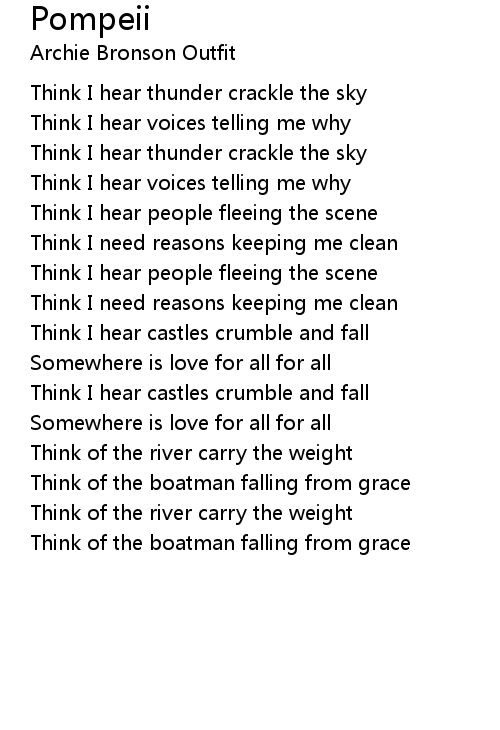 Pompeii
Archie Bronson Outfit

Think I hear thunder crackle the sky
Think I hear voices telling me why
Think I hear thunder crackle the sky
Think I hear voices telling me why
Think I hear people fleeing the scene
Think I need reasons keeping me clean
Think I hear people fleeing the scene
Think I need reasons keeping me clean
Think I hear castles crumble and fall
Somewhere is love for all for all
Think I hear castles crumble and fall
Somewhere is love for all for all
Think of the river carry the weight
Think of the boatman falling from grace
Think of the river carry the weight
Think of the boatman falling from grace